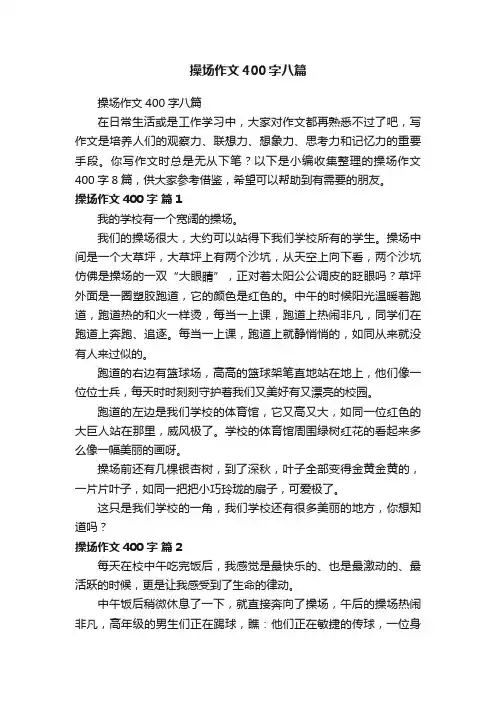 操场作文400字八篇

操场作文400字八篇

在日常生活或是工作学习中，大家对作文都再熟悉不过了吧，写作文是培养人们的观察力、联想力、想象力、思考力和记忆力的重要手段。你写作文时总是无从下笔？以下是小编收集整理的操场作文400字8篇，供大家参考借鉴，希望可以帮助到有需要的朋友。

操场作文400字 篇1

我的学校有一个宽阔的操场。

我们的操场很大，大约可以站得下我们学校所有的学生。操场中间是一个大草坪，大草坪上有两个沙坑，从天空上向下看，两个沙坑仿佛是操场的一双“大眼睛”，正对着太阳公公调皮的眨眼吗？草坪外面是一圈塑胶跑道，它的颜色是红色的。中午的时候阳光温暖着跑道，跑道热的和火一样烫，每当一上课，跑道上热闹非凡，同学们在跑道上奔跑、追逐。每当一上课，跑道上就静悄悄的，如同从来就没有人来过似的。

跑道的右边有篮球场，高高的篮球架笔直地站在地上，他们像一位位士兵，每天时时刻刻守护着我们又美好有又漂亮的校园。

跑道的左边是我们学校的体育馆，它又高又大，如同一位红色的大巨人站在那里，威风极了。学校的体育馆周围绿树红花的看起来多么像一幅美丽的画呀。

操场前还有几棵银杏树，到了深秋，叶子全部变得金黄金黄的，一片片叶子，如同一把把小巧玲珑的扇子，可爱极了。

这只是我们学校的一角，我们学校还有很多美丽的地方，你想知道吗？

操场作文400字 篇2

每天在校中午吃完饭后，我感觉是最快乐的、也是最激动的、最活跃的时候，更是让我感受到了生命的律动。

中午饭后稍微休息了一下，就直接奔向了操场，午后的操场热闹非凡，高年级的男生们正在踢球，瞧：他们正在敏捷的传球，一位身